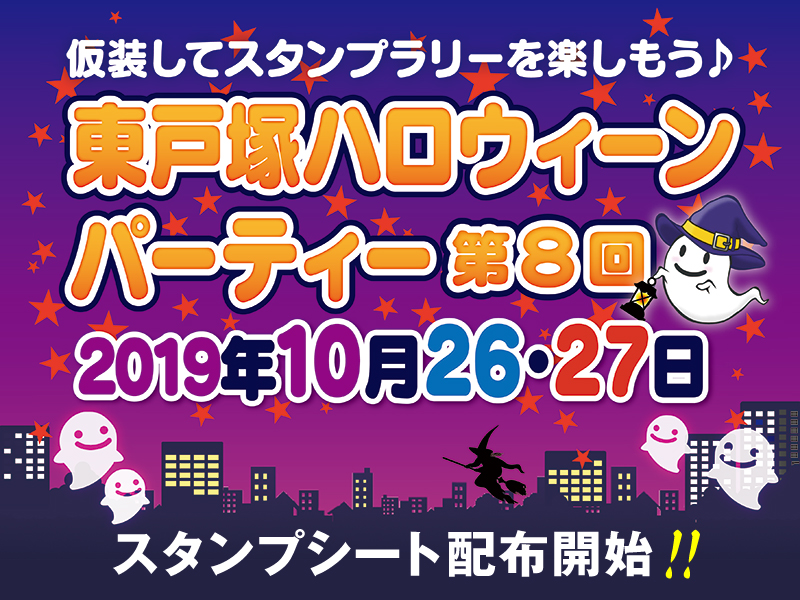 仮装してスタンプラリーを楽しもう♪

東戸塚ハロウィーンパーティー 第8回

2019年10月26・27日

スタンプシート配布開始!!